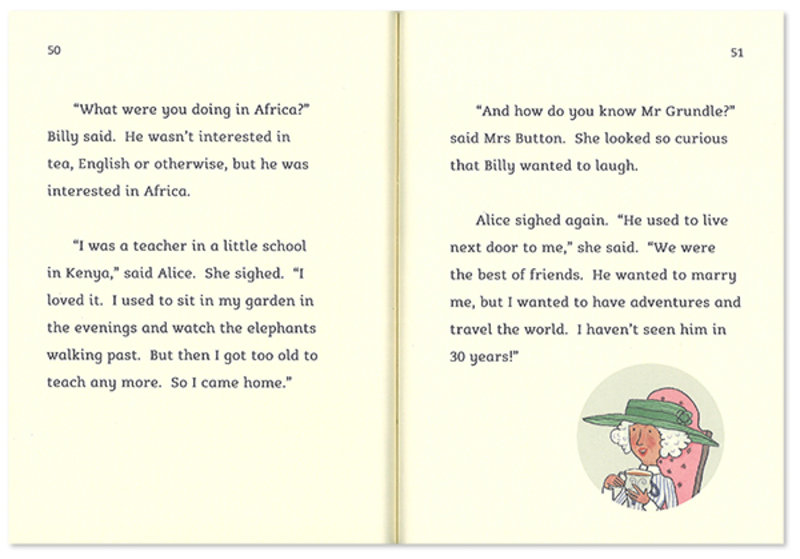 50

"What were you doing in Africa?" Billy said. He wasn't interested in tea, English or otherwise, but he was interested in Africa.

"I was a teacher in a little school in Kenya," said Alice. She sighed. "I loved it. I used to sit in my garden in the evenings and watch the elephants walking past. But then I got too old to teach any more. So I came home."

51

"And how do you know Mr Grundle?" said Mrs Button. She looked so curious that Billy wanted to laugh.

Alice sighed again. "He used to live next door to me," she said. "We were the best of friends. He wanted to marry me, but I wanted to have adventures and travel the world. I haven't seen him in 30 years!"